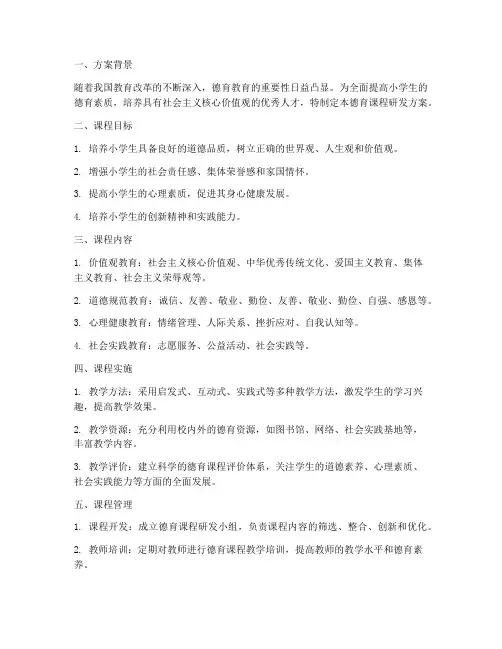 一、方案背景

随着我国教育改革的不断深入，德育教育的重要性日益凸显。为全面提高小学生的德育素质，培养具有社会主义核心价值观的优秀人才，特制定本德育课程研发方案。

二、课程目标

1. 培养小学生具备良好的道德品质，树立正确的世界观、人生观和价值观。

2. 增强小学生的社会责任感、集体荣誉感和家国情怀。

3. 提高小学生的心理素质，促进其身心健康发展。

4. 培养小学生的创新精神和实践能力。

三、课程内容

1. 价值观教育：社会主义核心价值观、中华优秀传统文化、爱国主义教育、集体主义教育、社会主义荣辱观等。

2. 道德规范教育：诚信、友善、敬业、勤俭、友善、敬业、勤俭、自强、感恩等。

3. 心理健康教育：情绪管理、人际关系、挫折应对、自我认知等。

4. 社会实践教育：志愿服务、公益活动、社会实践等。

四、课程实施

1. 教学方法：采用启发式、互动式、实践式等多种教学方法，激发学生的学习兴趣，提高教学效果。

2. 教学资源：充分利用校内外的德育资源，如图书馆、网络、社会实践基地等，丰富教学内容。

3. 教学评价：建立科学的德育课程评价体系，关注学生的道德素养、心理素质、社会实践能力等方面的全面发展。

五、课程管理

1. 课程开发：成立德育课程研发小组，负责课程内容的筛选、整合、创新和优化。

2. 教师培训：定期对教师进行德育课程教学培训，提高教师的教学水平和德育素养。